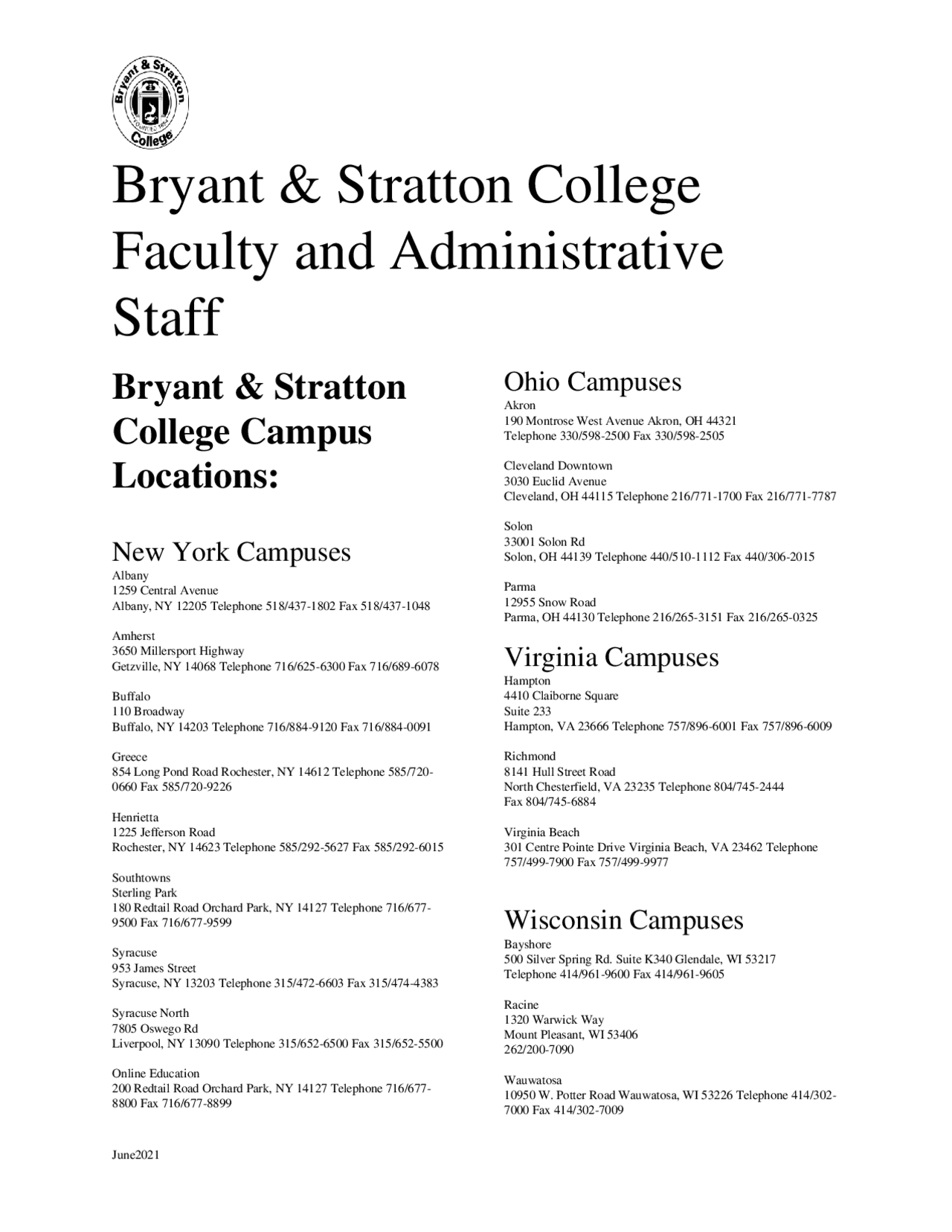 Bryant & Stratton College FOUNDED 1854

Bryant & Stratton College Faculty and Administrative Staff

Bryant & Stratton College Campus Locations:

New York Campuses
Albany
1259 Central Avenue
Albany, NY 12205 Telephone 518/437-1802 Fax 518/437-1048

Amherst
3650 Millersport Highway
Getzville, NY 14068 Telephone 716/625-6300 Fax 716/689-6078

Buffalo
110 Broadway
Buffalo, NY 14203 Telephone 716/884-9120 Fax 716/884-0091

Greece
854 Long Pond Road Rochester, NY 14612 Telephone 585/720-0660 Fax 585/720-9226

Henrietta
1225 Jefferson Road
Rochester, NY 14623 Telephone 585/292-5627 Fax 585/292-6015

Southtowns
Sterling Park
180 Redtail Road Orchard Park, NY 14127 Telephone 716/677-9500 Fax 716/677-9599

Syracuse
953 James Street
Syracuse, NY 13203 Telephone 315/472-6603 Fax 315/474-4383

Syracuse North
7805 Oswego Rd
Liverpool, NY 13090 Telephone 315/652-6500 Fax 315/652-5500

Online Education
200 Redtail Road Orchard Park, NY 14127 Telephone 716/677-8800 Fax 716/677-8899

Ohio Campuses
Akron
190 Montrose West Avenue Akron, OH 44321
Telephone 330/598-2500 Fax 330/598-2505

Cleveland Downtown
3030 Euclid Avenue
Cleveland, OH 44115 Telephone 216/771-1700 Fax 216/771-7787

Solon
33001 Solon Rd
Solon, OH 44139 Telephone 440/510-1112 Fax 440/306-2015

Parma
12955 Snow Road
Parma, OH 44130 Telephone 216/265-3151 Fax 216/265-0325

Virginia Campuses
Hampton
4410 Claiborne Square
Suite 233
Hampton, VA 23666 Telephone 757/896-6001 Fax 757/896-6009

Richmond
8141 Hull Street Road
North Chesterfield, VA 23235 Telephone 804/745-2444
Fax 804/745-6884

Virginia Beach
301 Centre Pointe Drive Virginia Beach, VA 23462 Telephone 757/499-7900 Fax 757/499-9977

Wisconsin Campuses
Bayshore
500 Silver Spring Rd. Suite K340 Glendale, WI 53217
Telephone 414/961-9600 Fax 414/961-9605

Racine
1320 Warwick Way
Mount Pleasant, WI 53406
262/200-7090

Wauwatosa
10950 W. Potter Road Wauwatosa, WI 53226 Telephone 414/302-7000 Fax 414/302-7009

June2021